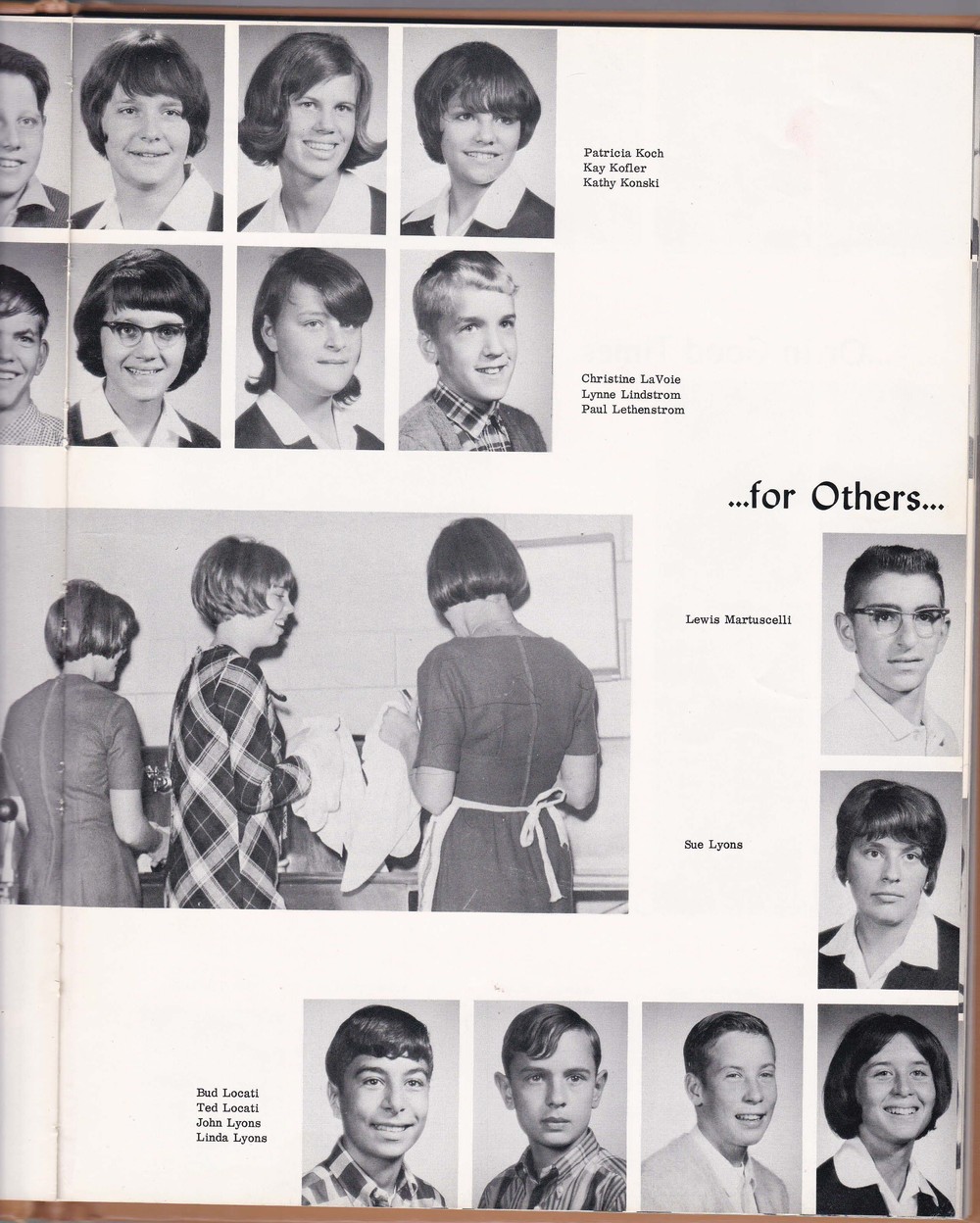 Patricia Koch
Kay Kofler
Kathy Konski

Christine LaVoie
Lynne Lindstrom
Paul Lethenstrom

...for Others...

Lewis Martuscelli

Sue Lyons

Bud Locati
Ted Locati
John Lyons
Linda Lyons